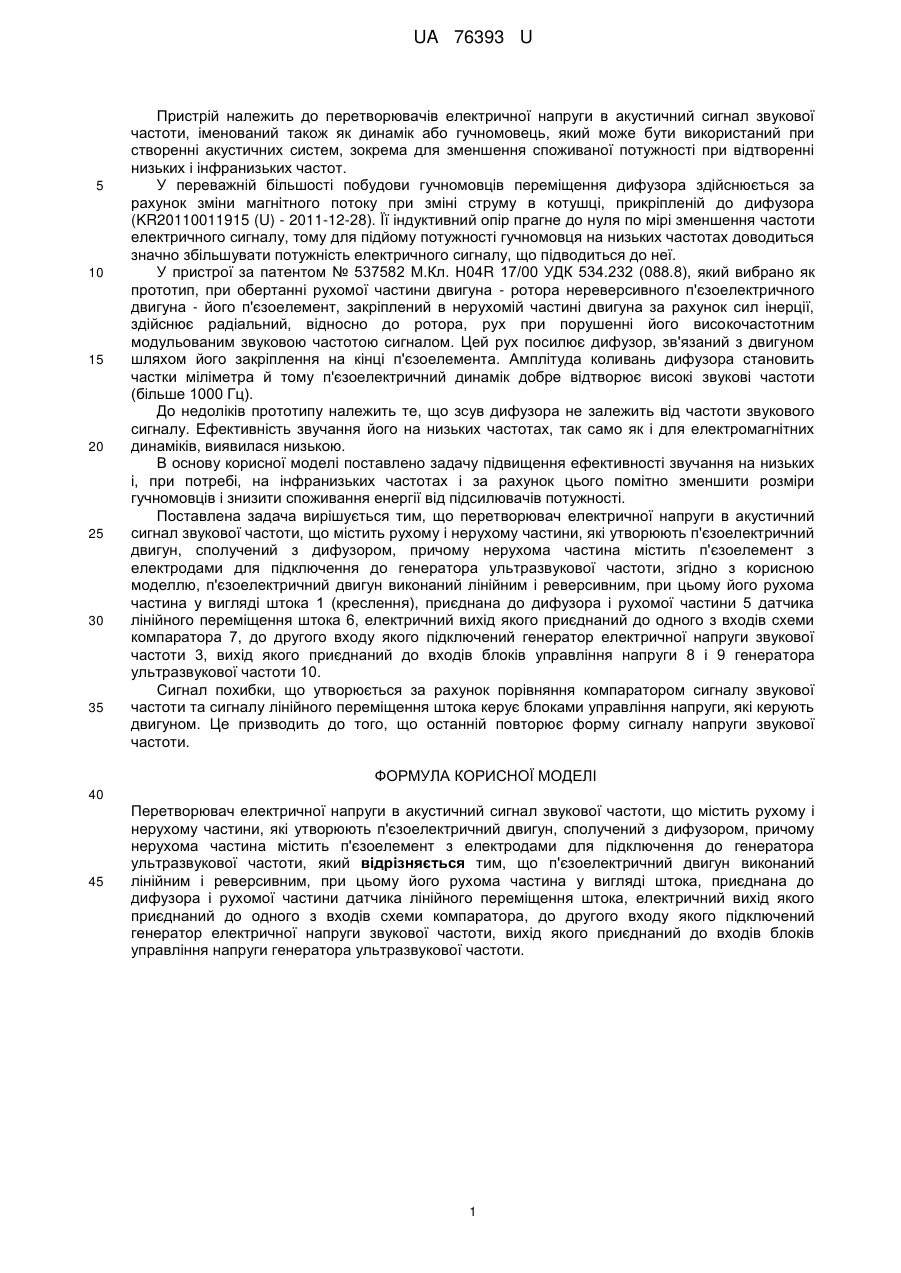 UA 76393 U

Пристрій належить до перетворювачів електричної напруги в акустичний сигнал звукової частоти, іменований також як динамік або гучномовець, який може бути використаний при створенні акустичних систем, зокрема для зменшення споживаної потужності при відтворенні низьких і інфранизьких частот.

5 У переважній більшості побудови гучномовців переміщення дифузора здійснюється за рахунок зміни магнітного потоку при зміні струму в котушці, прикріпленій до дифузора (KR20110011915 (U) - 2011-12-28). Її індуктивний опір прагне до нуля по мірі зменшення частоти електричного сигналу, тому для підйому потужності гучномовця на низьких частотах доводиться значно збільшувати потужність електричного сигналу, що підводиться до неї.

10 У пристрої за патентом № 537582 М.Кл. H04R 17/00 УДК 534.232 (088.8), який вибрано як прототип, при обертанні рухомої частини двигуна - ротора нереверсивного п'єзоелектричного двигуна - його п'єзоелемент, закріплений в нерухомій частині двигуна за рахунок сил інерції, здійснює радіальний, відносно до ротора, рух при порушенні його високочастотним модульованим звуковою частотою сигналом. Цей рух посилює дифузор, зв'язаний з двигуном 15 шляхом його закріплення на кінці п'єзоелемента. Амплітуда коливань дифузора становить частки міліметра й тому п'єзоелектричний динамік добре відтворює високі звукові частоти (більше 1000 Гц).

До недоліків прототипу належить те, що зсув дифузора не залежить від частоти звукового сигналу. Ефективність звучання його на низьких частотах, так само як і для електромагнітних 20 динаміків, виявилася низькою.

В основу корисної моделі поставлено задачу підвищення ефективності звучання на низьких і, при потребі, на інфранизьких частотах і за рахунок цього помітно зменшити розміри гучномовців і знизити споживання енергії від підсилювачів потужності.

Поставлена задача вирішується тим, що перетворювач електричної напруги в акустичний 25 сигнал звукової частоти, що містить рухому і нерухому частини, які утворюють п'єзоелектричний двигун, сполучений з дифузором, причому нерухома частина містить п'єзоелемент з електродами для підключення до генератора ультразвукової частоти, згідно з корисною моделлю, п'єзоелектричний двигун виконаний лінійним і реверсивним, при цьому його рухома частина у вигляді штока 1 (креслення), приєднана до дифузора і рухомої частини 5 датчика 30 лінійного переміщення штока 6, електричний вихід якого приєднаний до одного з входів схеми компаратора 7, до другого входу якого підключений генератор електричної напруги звукової частоти 3, вихід якого приєднаний до входів блоків управління напруги 8 і 9 генератора ультразвукової частоти 10.

Сигнал похибки, що утворюється за рахунок порівняння компаратором сигналу звукової 35 частоти та сигналу лінійного переміщення штока керує блоками управління напруги, які керують двигуном. Це призводить до того, що останній повторює форму сигналу напруги звукової частоти.

ФОРМУЛА КОРИСНОЇ МОДЕЛІ

40

Перетворювач електричної напруги в акустичний сигнал звукової частоти, що містить рухому і нерухому частини, які утворюють п'єзоелектричний двигун, сполучений з дифузором, причому нерухома частина містить п'єзоелемент з електродами для підключення до генератора ультразвукової частоти, який відрізняється тим, що п'єзоелектричний двигун виконаний 45 лінійним і реверсивним, при цьому його рухома частина у вигляді штока, приєднана до дифузора і рухомої частини датчика лінійного переміщення штока, електричний вихід якого приєднаний до одного з входів схеми компаратора, до другого входу якого підключений генератор електричної напруги звукової частоти, вихід якого приєднаний до входів блоків управління напруги генератора ультразвукової частоти.

1